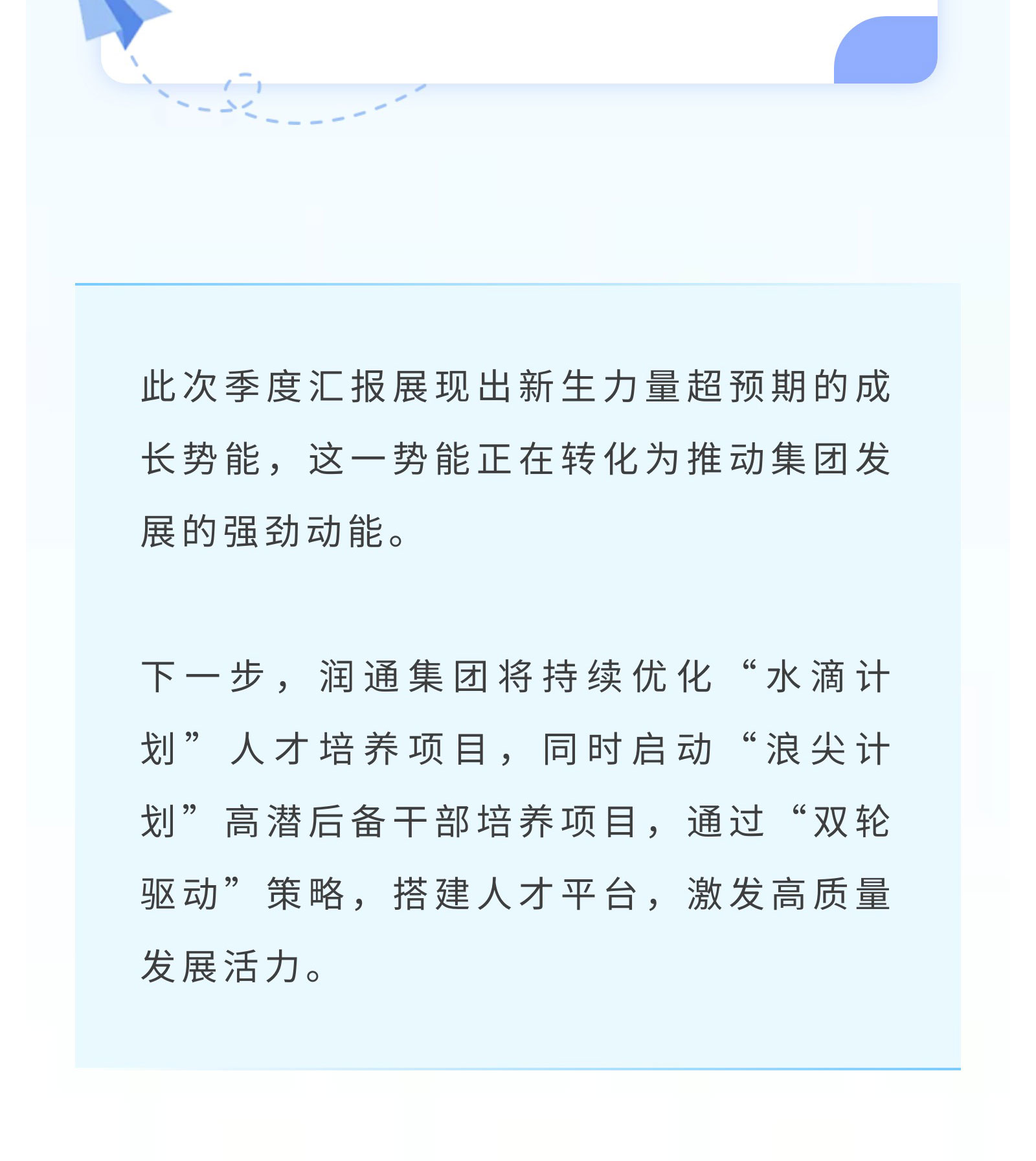 此次季度汇报展现出新生力量超预期的成长势能，这一势能正在转化为推动集团发展的强劲动能。

下一步，润通集团将持续优化“水滴计划”人才培养项目，同时启动“浪尖计划”高潜后备干部培养项目，通过“双轮驱动”策略，搭建人才平台，激发高质量发展活力。